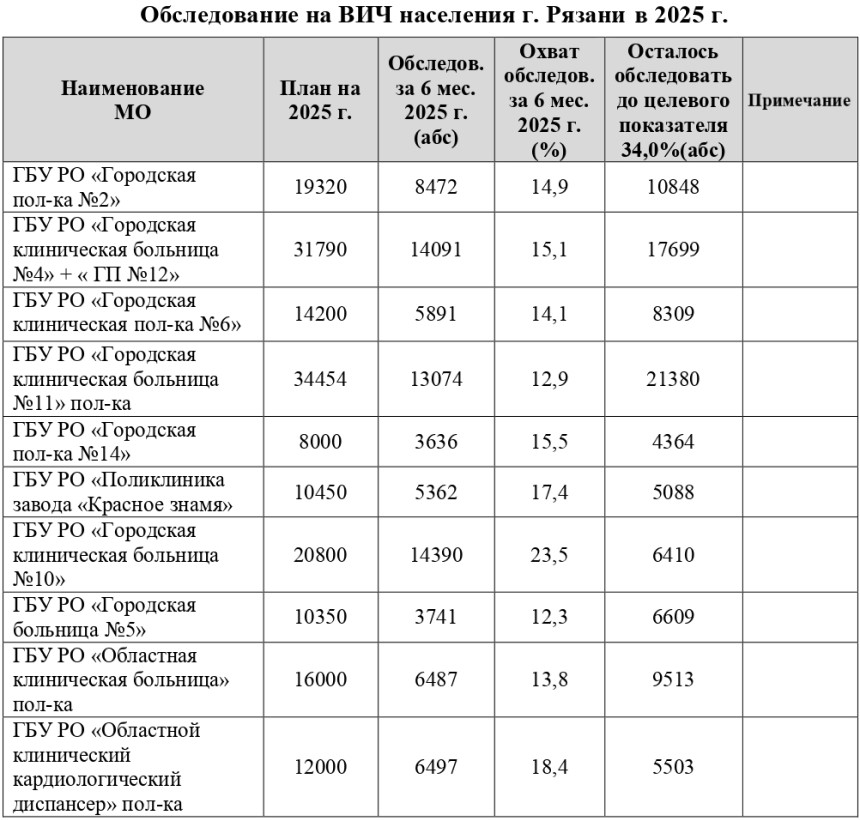 Обследование на ВИЧ населения г. Рязани в 2025 г.

| Наименование МО | План на 2025 г. | Обследов. за 6 мес. 2025 г. (абс) | Охват обследов. за 6 мес. 2025 г. (%) | Осталось обследовать до целевого показателя 34,0%(абс) | Примечание |
|---|---|---|---|---|---|
| ГБУ РО «Городская пол-ка №2» | 19320 | 8472 | 14,9 | 10848 | |
| ГБУ РО «Городская клиническая больница №4» + « ГП №12» | 31790 | 14091 | 15,1 | 17699 | |
| ГБУ РО «Городская клиническая пол-ка №6» | 14200 | 5891 | 14,1 | 8309 | |
| ГБУ РО «Городская клиническая больница №11» пол-ка | 34454 | 13074 | 12,9 | 21380 | |
| ГБУ РО «Городская пол-ка №14» | 8000 | 3636 | 15,5 | 4364 | |
| ГБУ РО «Поликлиника завода «Красное знамя» | 10450 | 5362 | 17,4 | 5088 | |
| ГБУ РО «Городская клиническая больница №10» | 20800 | 14390 | 23,5 | 6410 | |
| ГБУ РО «Городская больница №5» | 10350 | 3741 | 12,3 | 6609 | |
| ГБУ РО «Областная клиническая больница» пол-ка | 16000 | 6487 | 13,8 | 9513 | |
| ГБУ РО «Областной клинический кардиологический диспансер» пол-ка | 12000 | 6497 | 18,4 | 5503 | |